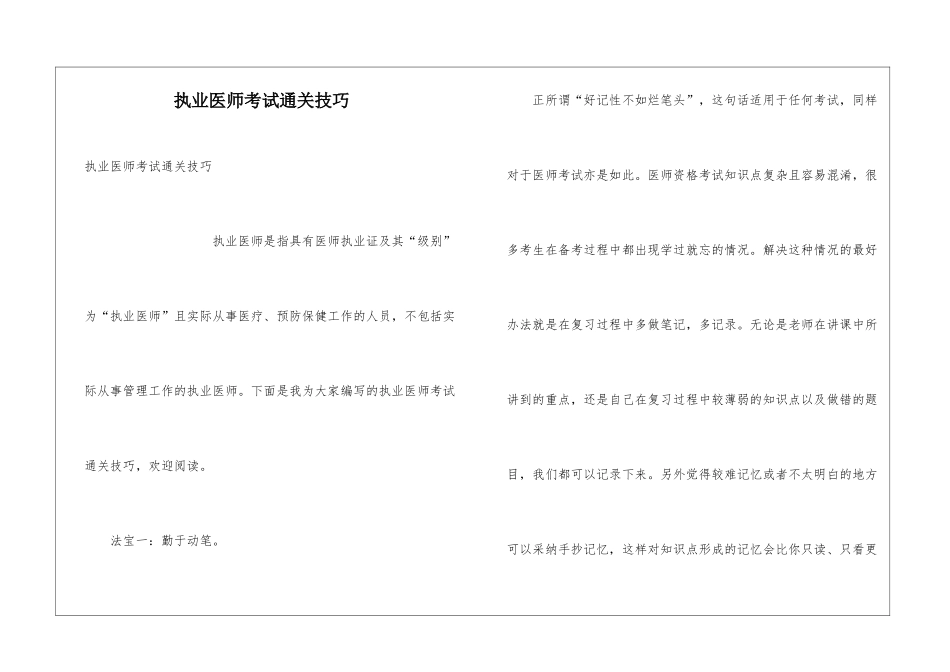 执业医师考试通关技巧

执业医师考试通关技巧

执业医师是指具有医师执业证及其“级别”为“执业医师”且实际从事医疗、预防保健工作的人员，不包括实际从事管理工作的执业医师。下面是我为大家编写的执业医师考试通关技巧，欢迎阅读。

法宝一：勤于动笔。

正所谓“好记性不如烂笔头”，这句话适用于任何考试，同样对于医师考试亦是如此。医师资格考试知识点复杂且容易混淆，很多考生在备考过程中都出现学过就忘的情况。解决这种情况的最好办法就是在复习过程中多做笔记，多记录。无论是老师在讲课中所讲到的重点，还是自己在复习过程中较薄弱的知识点以及做错的题目，我们都可以记录下来。另外觉得较难记忆或者不太明白的地方可以采纳手抄记忆，这样对知识点形成的记忆会比你只读、只看更